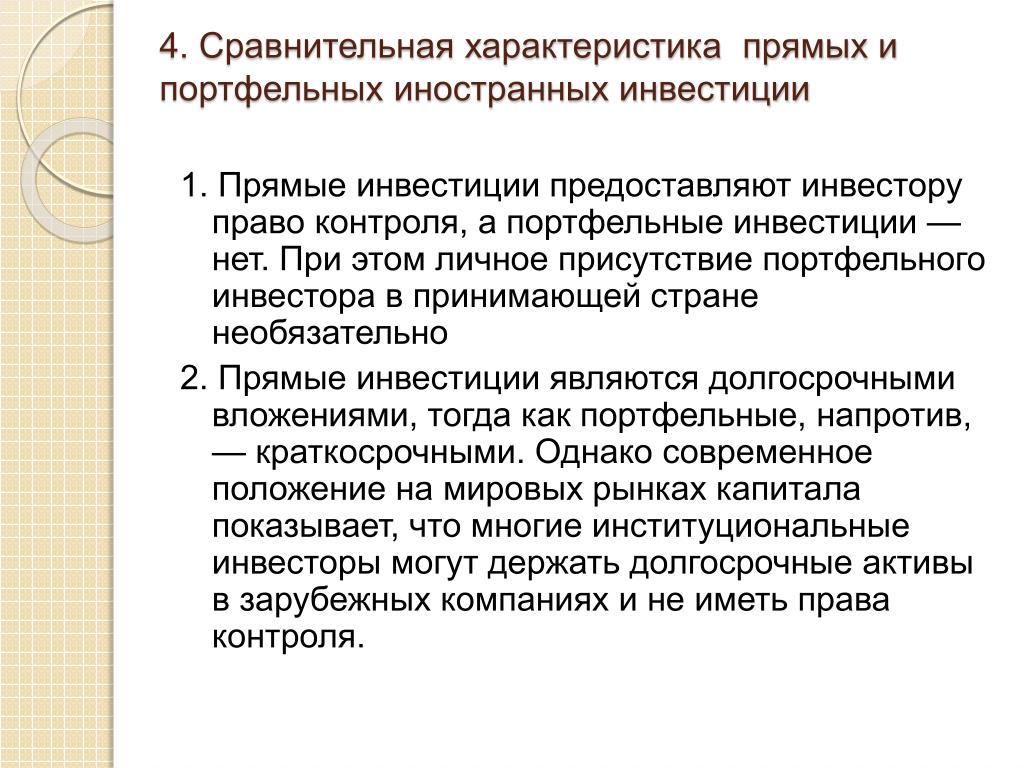 4. Сравнительная характеристика прямых и портфельных иностранных инвестиции

1. Прямые инвестиции предоставляют инвестору право контроля, а портфельные инвестиции — нет. При этом личное присутствие портфельного инвестора в принимающей стране необязательно

2. Прямые инвестиции являются долгосрочными вложениями, тогда как портфельные, напротив, — краткосрочными. Однако современное положение на мировых рынках капитала показывает, что многие институциональные инвесторы могут держать долгосрочные активы в зарубежных компаниях и не иметь права контроля.